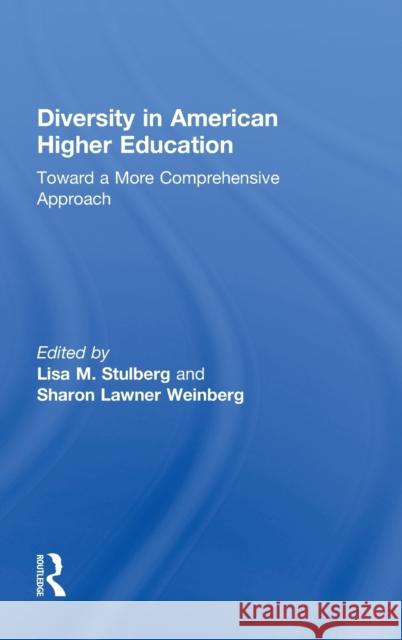 Diversity in American Higher Education

Toward a More Comprehensive Approach

Edited by
Lisa M. Stulberg and
Sharon Lawner Weinberg

ROUTLEDGE